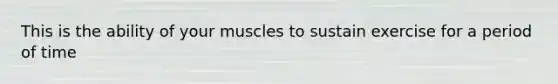 This is the ability of your muscles to sustain exercise for a period of time